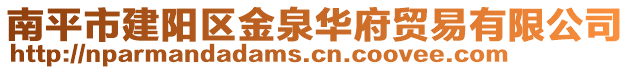 南平市建阳区金泉华府贸易有限公司
http://nparmandadams.cn.coovee.com